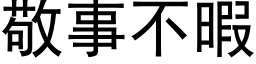 敬事不暇